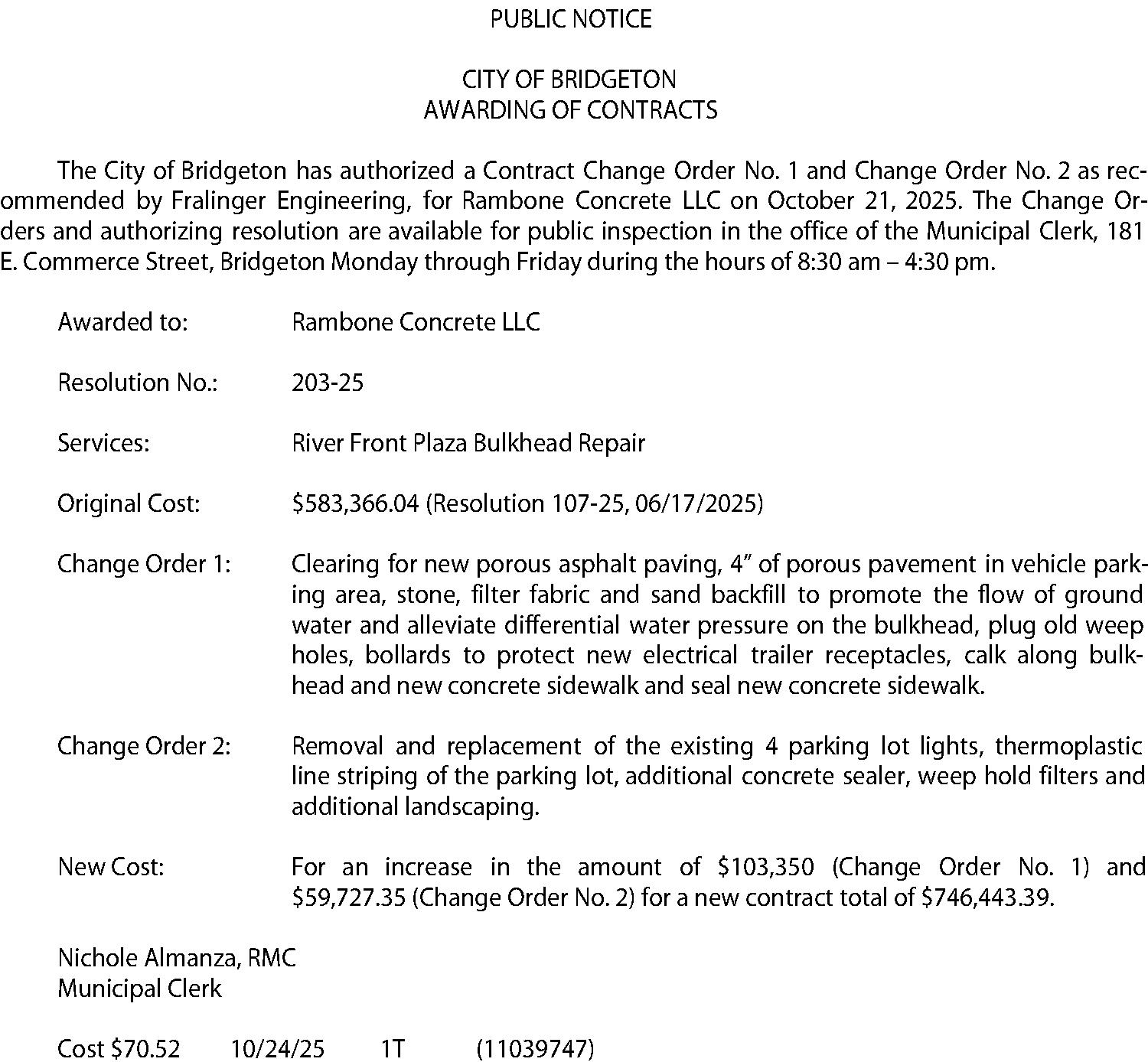 PUBLIC NOTICE

CITY OF BRIDGETON
AWARDING OF CONTRACTS

The City of Bridgeton has authorized a Contract Change Order No. 1 and Change Order No. 2 as recommended by Fralinger Engineering, for Rambone Concrete LLC on October 21, 2025. The Change Orders and authorizing resolution are available for public inspection in the office of the Municipal Clerk, 181 E. Commerce Street, Bridgeton Monday through Friday during the hours of 8:30 am – 4:30 pm.

Awarded to: Rambone Concrete LLC

Resolution No.: 203-25

Services: River Front Plaza Bulkhead Repair

Original Cost: \$583,366.04 (Resolution 107-25, 06/17/2025)

Change Order 1: Clearing for new porous asphalt paving, 4" of porous pavement in vehicle parking area, stone, filter fabric and sand backfill to promote the flow of ground water and alleviate differential water pressure on the bulkhead, plug old weep holes, bollards to protect new electrical trailer receptacles, calk along bulkhead and new concrete sidewalk and seal new concrete sidewalk.

Change Order 2: Removal and replacement of the existing 4 parking lot lights, thermoplastic line striping of the parking lot, additional concrete sealer, weep hold filters and additional landscaping.

New Cost: For an increase in the amount of \$103,350 (Change Order No. 1) and \$59,727.35 (Change Order No. 2) for a new contract total of \$746,443.39.

Nichole Almanza, RMC
Municipal Clerk

Cost \$70.52 10/24/25 1T (11039747)